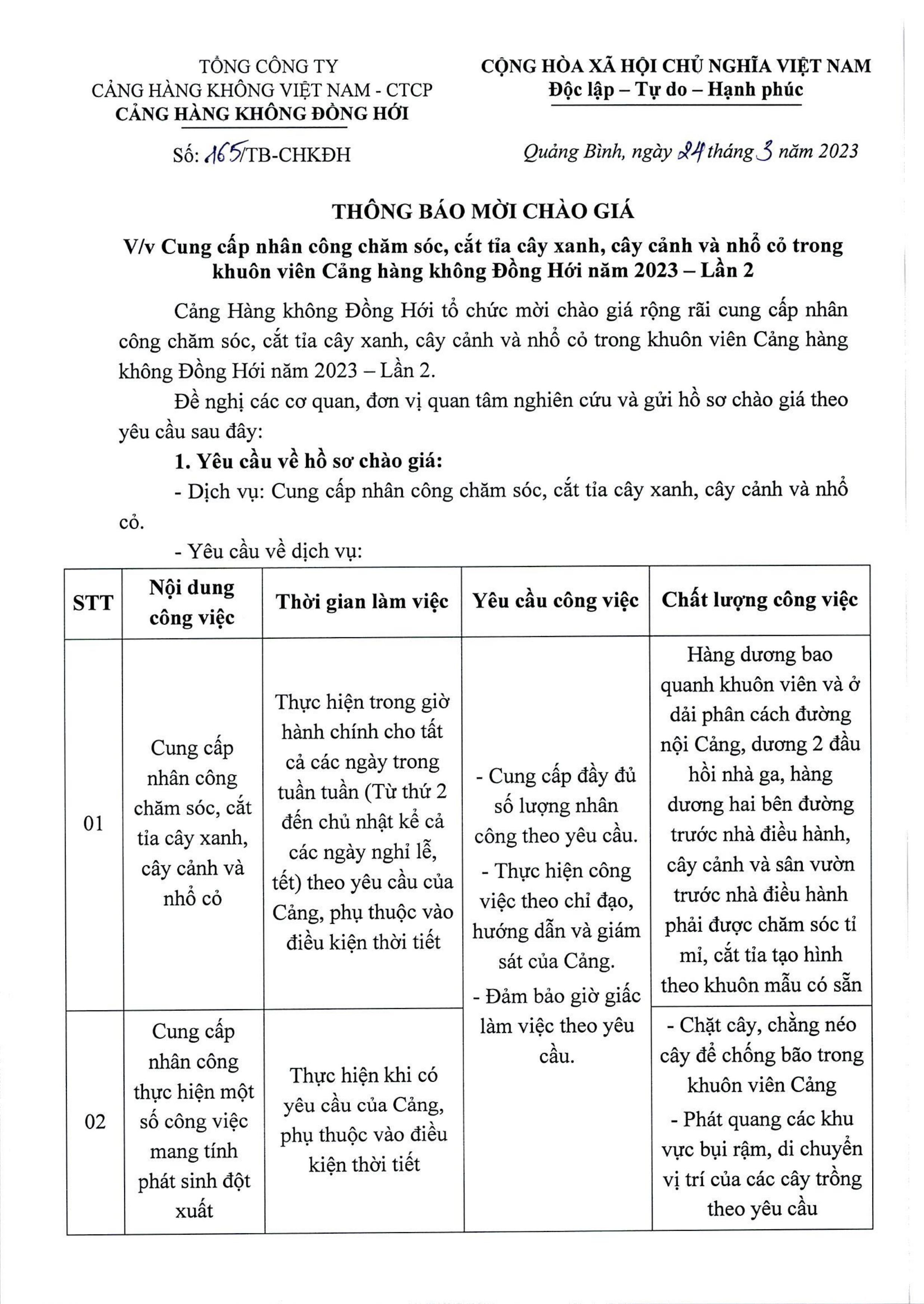 TỔNG CÔNG TY
CẢNG HÀNG KHÔNG VIỆT NAM - CTCP
CẢNG HÀNG KHÔNG ĐỒNG HỚI

Số: 165/TB-CHKĐH

CỘNG HÒA XÃ HỘI CHỦ NGHĨA VIỆT NAM
Độc lập – Tự do – Hạnh phúc

Quảng Bình, ngày 24 tháng 3 năm 2023

THÔNG BÁO MỜI CHÀO GIÁ
V/v Cung cấp nhân công chăm sóc, cắt tỉa cây xanh, cây cảnh và nhổ cỏ trong khuôn viên Cảng hàng không Đồng Hới năm 2023 – Lần 2

Cảng Hàng không Đồng Hới tổ chức mời chào giá rộng rãi cung cấp nhân công chăm sóc, cắt tỉa cây xanh, cây cảnh và nhổ cỏ trong khuôn viên Cảng hàng không Đồng Hới năm 2023 – Lần 2.

Đề nghị các cơ quan, đơn vị quan tâm nghiên cứu và gửi hồ sơ chào giá theo yêu cầu sau đây:

1. Yêu cầu về hồ sơ chào giá:

- Dịch vụ: Cung cấp nhân công chăm sóc, cắt tỉa cây xanh, cây cảnh và nhổ cỏ.

- Yêu cầu về dịch vụ:

| STT | Nội dung công việc | Thời gian làm việc | Yêu cầu công việc | Chất lượng công việc |
|---|---|---|---|---|
| 01 | Cung cấp nhân công chăm sóc, cắt tỉa cây xanh, cây cảnh và nhổ cỏ | Thực hiện trong giờ hành chính cho tất cả các ngày trong tuần tuần (Từ thứ 2 đến chủ nhật kể cả các ngày nghỉ lễ, tết) theo yêu cầu của Cảng, phụ thuộc vào điều kiện thời tiết | - Cung cấp đầy đủ số lượng nhân công theo yêu cầu. - Thực hiện công việc theo chỉ đạo, hướng dẫn và giám sát của Cảng. - Đảm bảo giờ giấc làm việc theo yêu cầu. | Hàng dương bao quanh khuôn viên và ở dải phân cách đường nội Cảng, dương 2 đầu hồi nhà ga, hàng dương hai bên đường trước nhà điều hành, cây cảnh và sân vườn trước nhà điều hành phải được chăm sóc tỉ mỉ, cắt tỉa tạo hình theo khuôn mẫu có sẵn |
| 02 | Cung cấp nhân công thực hiện một số công việc mang tính phát sinh đột xuất | Thực hiện khi có yêu cầu của Cảng, phụ thuộc vào điều kiện thời tiết | | - Chặt cây, chằng néo cây để chống bão trong khuôn viên Cảng - Phát quang các khu vực bụi rậm, di chuyển vị trí của các cây trồng theo yêu cầu |